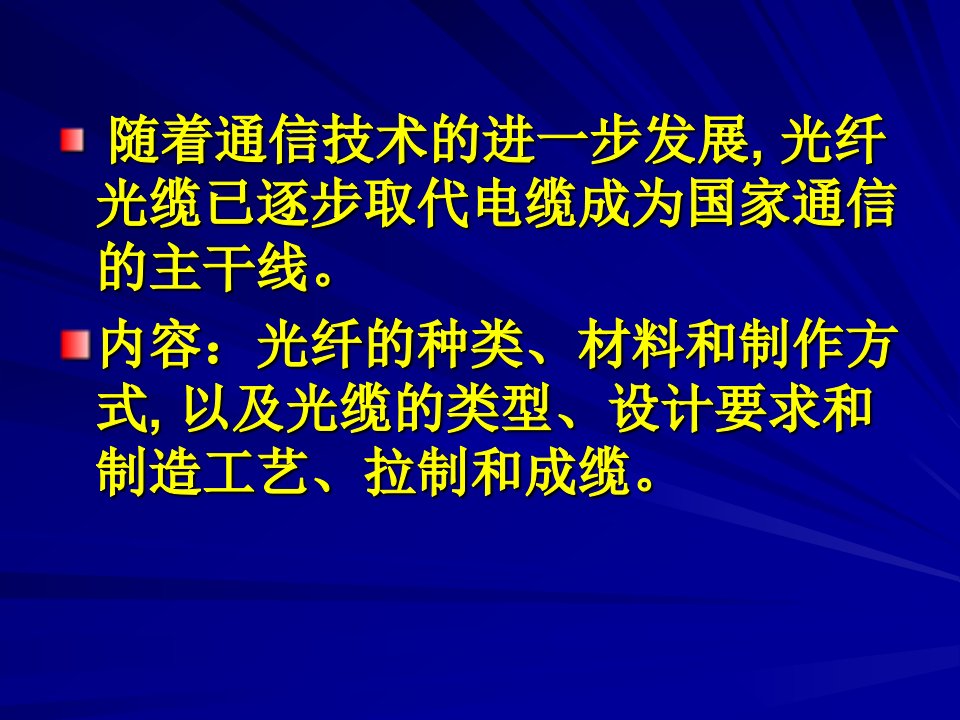 随着通信技术的进一步发展, 光纤光缆已逐步取代电缆成为国家通信的主干线。

内容：光纤的种类、材料和制作方式, 以及光缆的类型、设计要求和制造工艺、拉制和成缆。